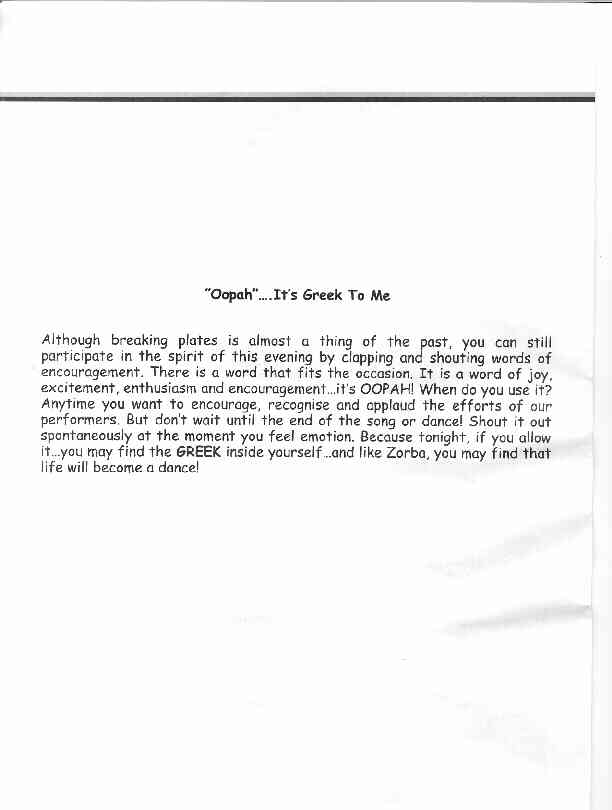 "Oopah"....It's Greek To Me

Although breaking plates is almost a thing of the past, you can still participate in the spirit of this evening by clapping and shouting words of encouragement. There is a word that fits the occasion. It is a word of joy, excitement, enthusiasm and encouragement...it's OOPAH! When do you use it? Anytime you want to encourage, recognise and applaud the efforts of our performers. But don't wait until the end of the song or dance! Shout it out spontaneously at the moment you feel emotion. Because tonight, if you allow it...you may find the GREEK inside yourself...and like Zorba, you may find that life will become a dance!